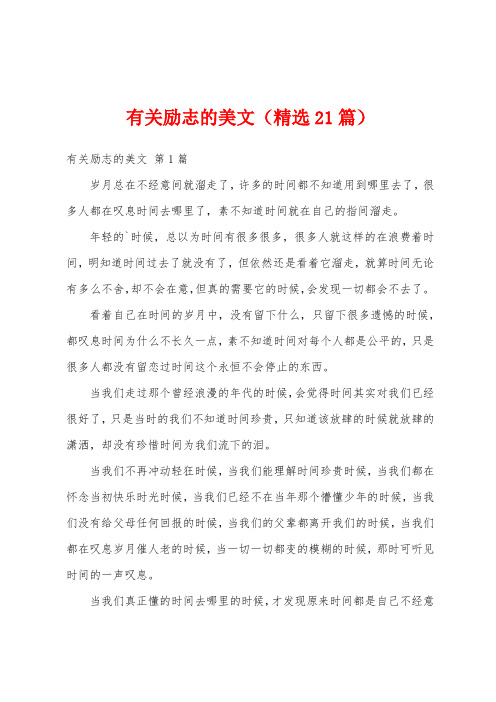 有关励志的美文（精选21篇）

有关励志的美文 第1篇

岁月总在不经意间就溜走了，许多的时间都不知道用到哪里去了，很多人都在叹息时间去哪里了，素不知道时间就在自己的指间溜走。

年轻的`时候，总以为时间有很多很多，很多人就这样的在浪费着时间，明知道时间过去了就没有了，但依然还是看着它溜走，就算时间无论有多么不舍，却不会在意，但真的需要它的时候，会发现一切都会不去了。

看着自己在时间的岁月中，没有留下什么，只留下很多遗憾的时候，都叹息时间为什么不长久一点，素不知道时间对每个人都是公平的，只是很多人都没有留恋过时间这个永恒不会停止的东西。

当我们走过那个曾经浪漫的年代的时候，会觉得时间其实对我们已经很好了，只是当时的我们不知道时间珍贵，只知道该放肆的时候就放肆的潇洒，却没有珍惜时间为我们流下的泪。

当我们不再冲动轻狂时候，当我们能理解时间珍贵时候，当我们都在怀念当初快乐时光时候，当我们已经不在当年那个懵懂少年的时候，当我们没有给父母任何回报的时候，当我们的父辈都离开我们的时候，当我们都在叹息岁月催人老的时候，当一切一切都变的模糊的时候，那时可听见时间的一声叹息。

当我们真正懂的时间去哪里的时候，才发现原来时间都是自己不经意